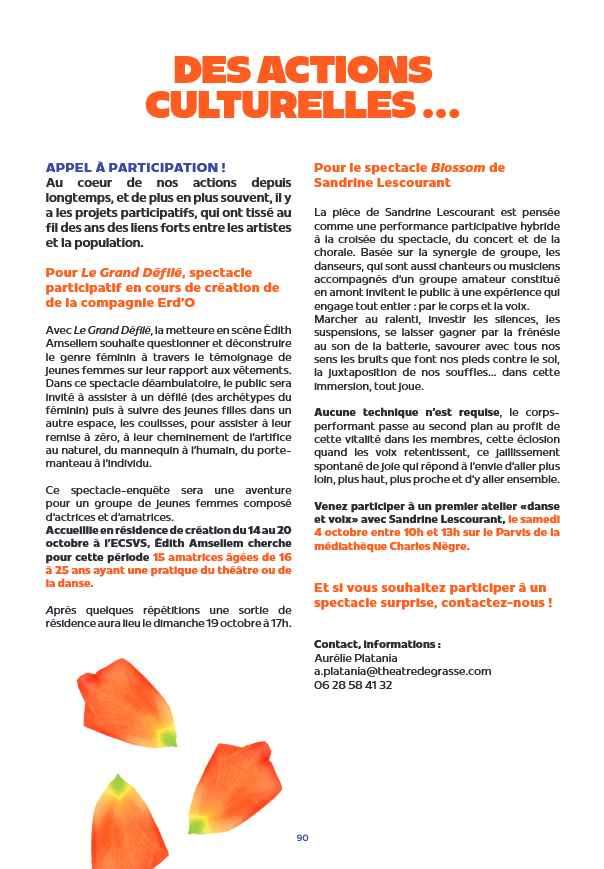 DES ACTIONS CULTURELLES ...

APPEL À PARTICIPATION !
Au coeur de nos actions depuis longtemps, et de plus en plus souvent, il y a les projets participatifs, qui ont tissé au fil des ans des liens forts entre les artistes et la population.

Pour Le Grand Défilé, spectacle participatif en cours de création de la compagnie Erd'O

Avec Le Grand Défilé, la metteure en scène Édith Amsellem souhaite questionner et déconstruire le genre féminin à travers le témoignage de jeunes femmes sur leur rapport aux vêtements. Dans ce spectacle déambulatoire, le public sera invité à assister à un défilé (des archétypes du féminin) puis à suivre des jeunes filles dans un autre espace, les coulisses, pour assister à leur remise à zéro, à leur cheminement de l'artifice au naturel, du mannequin à l'humain, du porte-manteau à l'individu.

Ce spectacle-enquête sera une aventure pour un groupe de jeunes femmes composé d'actrices et d'amatrices.
Accueillie en résidence de création du 14 au 20 octobre à l'ECSVS, Édith Amsellem cherche pour cette période 15 amatrices âgées de 16 à 25 ans ayant une pratique du théâtre ou de la danse.

Après quelques répétitions une sortie de résidence aura lieu le dimanche 19 octobre à 17h.

Pour le spectacle Blossom de Sandrine Lescourant

La pièce de Sandrine Lescourant est pensée comme une performance participative hybride à la croisée du spectacle, du concert et de la chorale. Basée sur la synergie de groupe, les danseurs, qui sont aussi chanteurs ou musiciens accompagnés d'un groupe amateur constitué en amont invitent le public à une expérience qui engage tout entier : par le corps et la voix.
Marcher au ralenti, investir les silences, les suspensions, se laisser gagner par la frénésie au son de la batterie, savourer avec tous nos sens les bruits que font nos pieds contre le sol, la juxtaposition de nos souffles... dans cette immersion, tout joue.

Aucune technique n'est requise, le corps-performant passe au second plan au profit de cette vitalité dans les membres, cette éclosion quand les voix retentissent, ce jaillissement spontané de joie qui répond à l'envie d'aller plus loin, plus haut, plus proche et d'y aller ensemble.

Venez participer à un premier atelier «danse et voix» avec Sandrine Lescourant, le samedi 4 octobre entre 10h et 13h sur le Parvis de la médiathèque Charles Nègre.

Et si vous souhaitez participer à un spectacle surprise, contactez-nous !

Contact, informations :
Aurélie Platania
a.platania@theatredegrasse.com
06 28 58 41 32

90